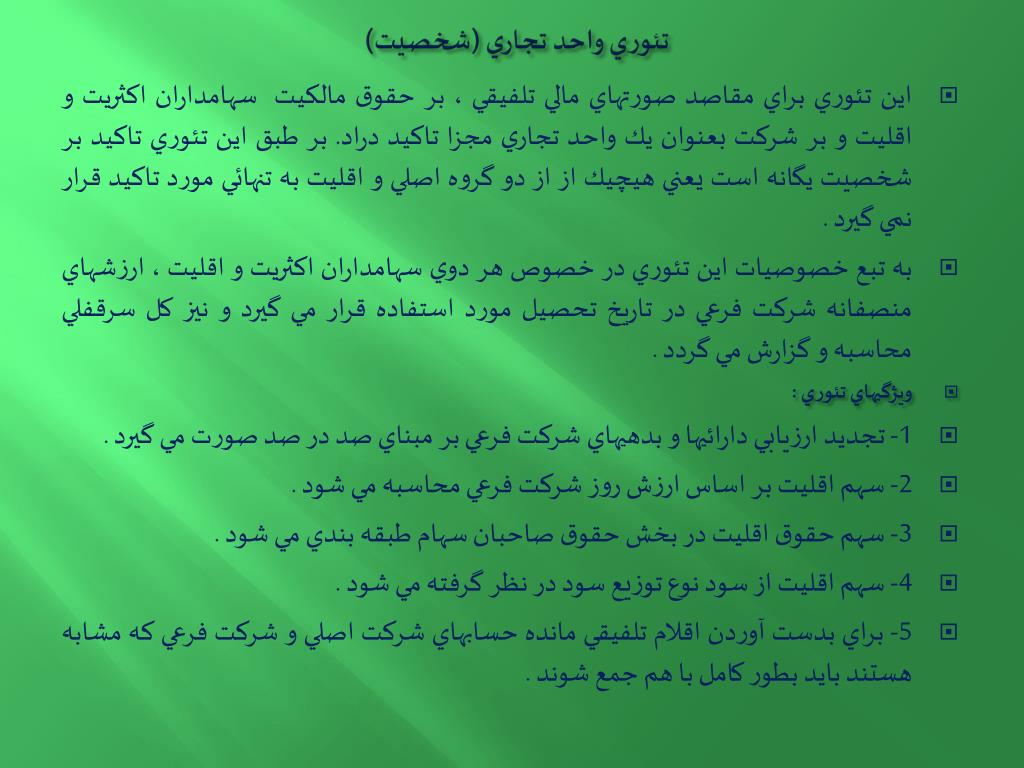 تئوري واحد تجاري (شخصيت)

اين تئوري براي مقاصد صورتهاي مالي تلفيقي ، بر حقوق مالكيت سهامداران اكثريت و اقليت و بر شركت بعنوان يك واحد تجاري مجزا تاكيد دراد. بر طبق اين تئوري تاكيد بر شخصيت يگانه است يعني هيچيك از از دو گروه اصلي و اقليت به تنهائي مورد تاكيد قرار نمي گيرد .

به تبع خصوصيات اين تئوري در خصوص هر دوي سهامداران اكثريت و اقليت ، ارزشهاي منصفانه شركت فرعي در تاريخ تحصيل مورد استفاده قرار مي گيرد و نيز كل سرقفلي محاسبه و گزارش مي گردد .

ويژگيهاي تئوري :

1- تجديد ارزيابي دارائيها و بدهيهاي شركت فرعي بر مبناي صد در صد صورت مي گيرد .

2- سهم اقليت بر اساس ارزش روز شركت فرعي محاسبه مي شود .

3- سهم حقوق اقليت در بخش حقوق صاحبان سهام طبقه بندي مي شود .

4- سهم اقليت از سود نوع توزيع سود در نظر گرفته مي شود .

5- براي بدست آوردن اقلام تلفيقي مانده حسابهاي شركت اصلي و شركت فرعي كه مشابه هستند بايد بطور كامل با هم جمع شوند .